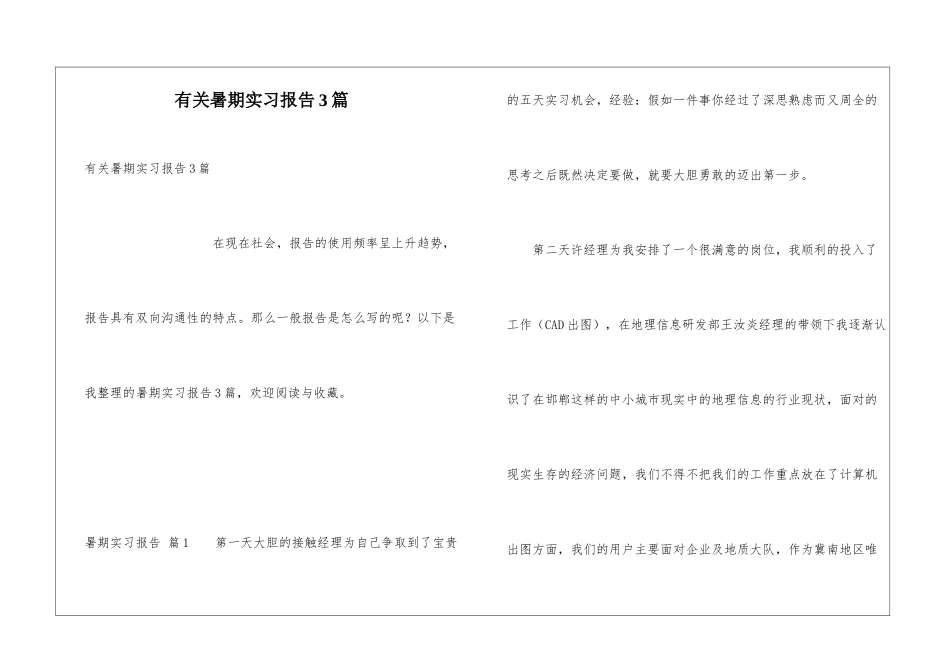 有关暑期实习报告3篇

有关暑期实习报告3篇

在现在社会，报告的使用频率呈上升趋势，报告具有双向沟通性的特点。那么一般报告是怎么写的呢？以下是我整理的暑期实习报告3篇，欢迎阅读与收藏。

暑期实习报告 篇1　　第一天大胆的接触经理为自己争取到了宝贵的五天实习机会，经验：假如一件事你经过了深思熟虑而又周全的思考之后既然决定要做，就要大胆勇敢的迈出第一步。

第二天许经理为我安排了一个很满意的岗位，我顺利的投入了工作（CAD出图），在地理信息研发部王汝炎经理的带领下我逐渐认识了在邯郸这样的中小城市现实中的地理信息的行业现状，面对的现实生存的经济问题，我们不得不把我们的工作重点放在了计算机出图方面，我们的用户主要面对企业及地质大队，作为冀南地区唯